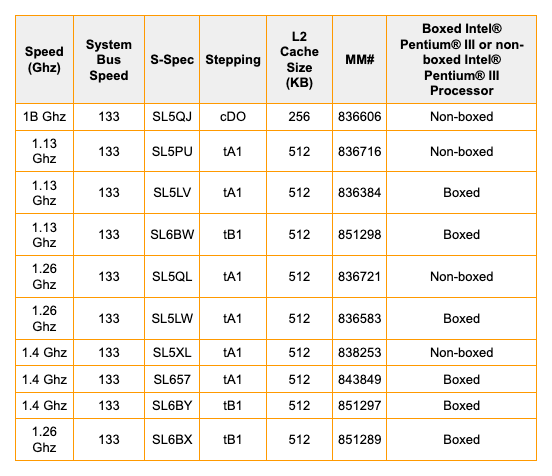 | Speed (Ghz) | System Bus Speed | S-Spec | Stepping | L2 Cache Size (KB) | MM# | Boxed Intel® Pentium® III or non-boxed Intel® Pentium® III Processor |
|---|---|---|---|---|---|---|
| 1B Ghz | 133 | SL5QJ | cDO | 256 | 836606 | Non-boxed |
| 1.13 Ghz | 133 | SL5PU | tA1 | 512 | 836716 | Non-boxed |
| 1.13 Ghz | 133 | SL5LV | tA1 | 512 | 836384 | Boxed |
| 1.13 Ghz | 133 | SL6BW | tB1 | 512 | 851298 | Boxed |
| 1.26 Ghz | 133 | SL5QL | tA1 | 512 | 836721 | Non-boxed |
| 1.26 Ghz | 133 | SL5LW | tA1 | 512 | 836583 | Boxed |
| 1.4 Ghz | 133 | SL5XL | tA1 | 512 | 838253 | Non-boxed |
| 1.4 Ghz | 133 | SL657 | tA1 | 512 | 843849 | Boxed |
| 1.4 Ghz | 133 | SL6BY | tB1 | 512 | 851297 | Boxed |
| 1.26 Ghz | 133 | SL6BX | tB1 | 512 | 851289 | Boxed |